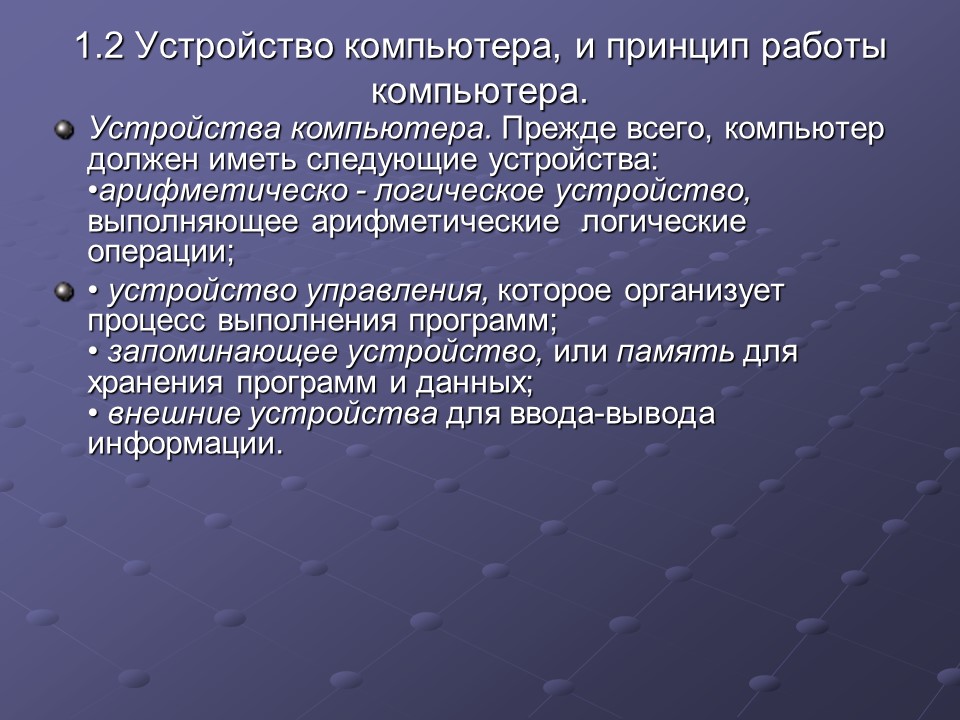 1.2 Устройство компьютера, и принцип работы компьютера.

Устройства компьютера. Прежде всего, компьютер должен иметь следующие устройства:
•арифметическо - логическое устройство, выполняющее арифметические логические операции;

• устройство управления, которое организует процесс выполнения программ;
• запоминающее устройство, или память для хранения программ и данных;
• внешние устройства для ввода-вывода информации.